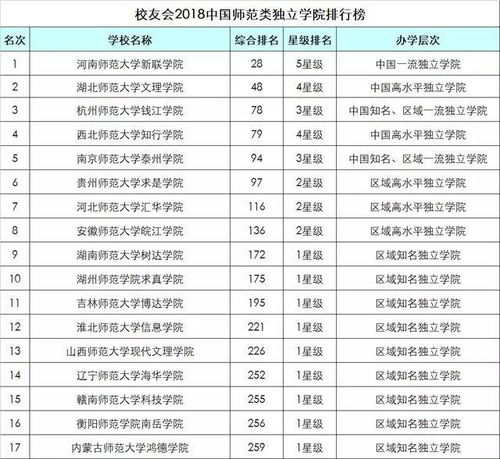 校友会2018中国师范类独立学院排行榜

| 名次 | 学校名称 | 综合排名 | 星级排名 | 办学层次 |
|---|---|---|---|---|
| 1 | 河南师范大学新联学院 | 28 | 5星级 | 中国一流独立学院 |
| 2 | 湖北师范大学文理学院 | 48 | 4星级 | 中国高水平独立学院 |
| 3 | 杭州师范大学钱江学院 | 78 | 3星级 | 中国知名、区域一流独立学院 |
| 4 | 西北师范大学知行学院 | 79 | 4星级 | 中国高水平独立学院 |
| 5 | 南京师范大学泰州学院 | 94 | 3星级 | 中国知名、区域一流独立学院 |
| 6 | 贵州师范大学求是学院 | 97 | 2星级 | 区域高水平独立学院 |
| 7 | 河北师范大学汇华学院 | 116 | 2星级 | 区域高水平独立学院 |
| 8 | 安徽师范大学皖江学院 | 136 | 2星级 | 区域高水平独立学院 |
| 9 | 湖南师范大学树达学院 | 172 | 1星级 | 区域知名独立学院 |
| 10 | 湖州师范学院求真学院 | 175 | 1星级 | 区域知名独立学院 |
| 11 | 吉林师范大学博达学院 | 195 | 1星级 | 区域知名独立学院 |
| 12 | 淮北师范大学信息学院 | 221 | 1星级 | 区域知名独立学院 |
| 13 | 山西师范大学现代文理学院 | 226 | 1星级 | 区域知名独立学院 |
| 14 | 辽宁师范大学海华学院 | 252 | 1星级 | 区域知名独立学院 |
| 15 | 赣南师范大学科技学院 | 255 | 1星级 | 区域知名独立学院 |
| 16 | 衡阳师范学院南岳学院 | 256 | 1星级 | 区域知名独立学院 |
| 17 | 内蒙古师范大学鸿德学院 | 259 | 1星级 | 区域知名独立学院 |